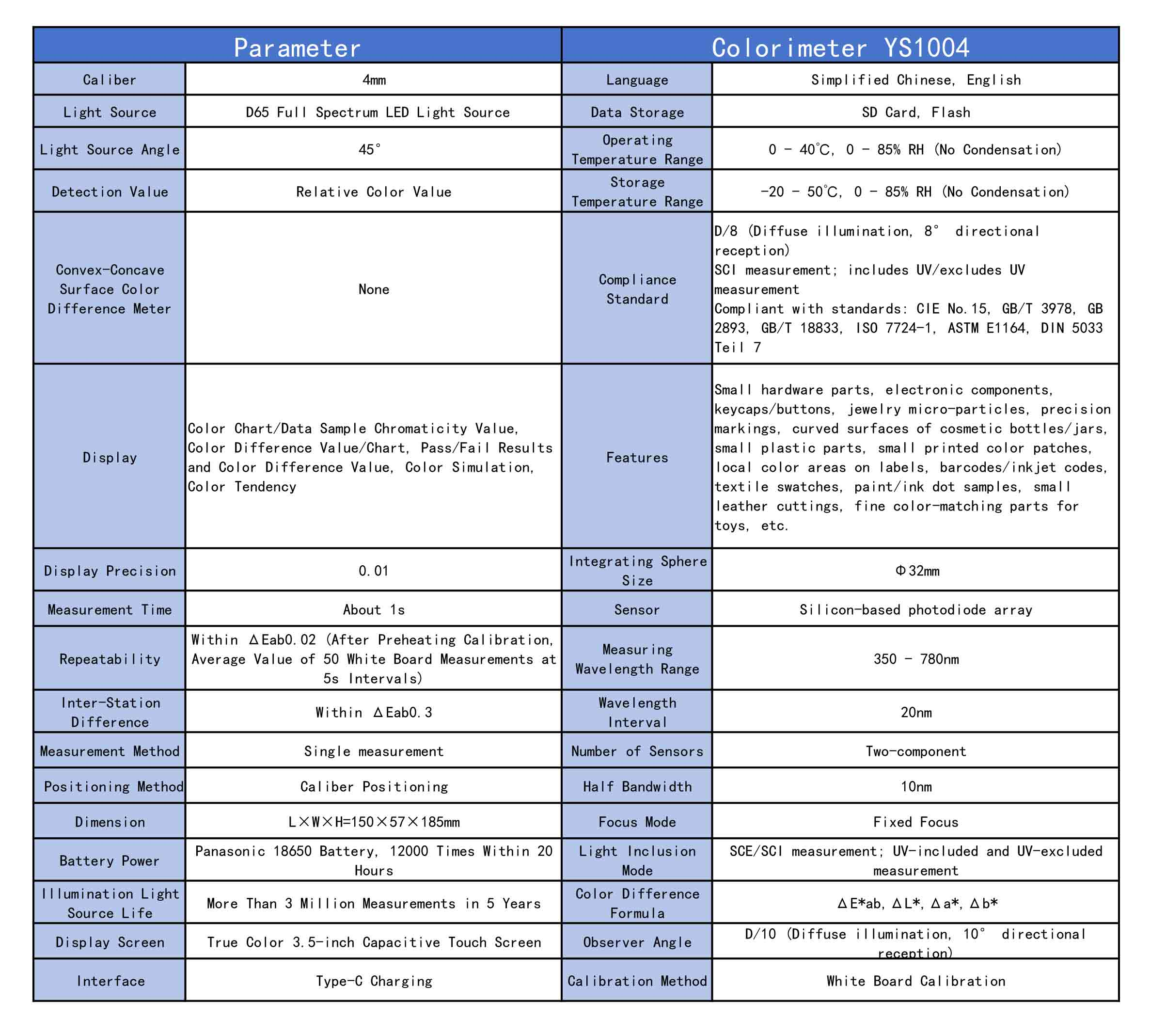 | Parameter | | Colorimeter YS1004 | |
|---|---|---|---|
| Caliber | 4mm | Language | Simplified Chinese, English |
| Light Source | D65 Full Spectrum LED Light Source | Data Storage | SD Card, Flash |
| Light Source Angle | 45° | Operating Temperature Range | 0 - 40℃, 0 - 85% RH (No Condensation) |
| Detection Value | Relative Color Value | Storage Temperature Range | -20 - 50℃, 0 - 85% RH (No Condensation) |
| Convex-Concave Surface Color Difference Meter | None | Compliance Standard | D/8 (Diffuse illumination, 8° directional reception) SCI measurement; includes UV/excludes UV measurement Compliant with standards: CIE No.15, GB/T 3978, GB 2893, GB/T 18833, ISO 7724-1, ASTM E1164, DIN 5033 Teil 7 |
| Display | Color Chart/Data Sample Chromaticity Value, Color Difference Value/Chart, Pass/Fail Results and Color Difference Value, Color Simulation, Color Tendency | Features | Small hardware parts, electronic components, keycaps/buttons, jewelry micro-particles, precision markings, curved surfaces of cosmetic bottles/jars, small plastic parts, small printed color patches, local color areas on labels, barcodes/inkjet codes, textile swatches, paint/ink dot samples, small leather cuttings, fine color-matching parts for toys, etc. |
| Display Precision | 0.01 | Integrating Sphere Size | Φ32mm |
| Measurement Time | About 1s | Sensor | Silicon-based photodiode array |
| Repeatability | Within ΔEab0.02 (After Preheating Calibration, Average Value of 50 White Board Measurements at 5s Intervals) | Measuring Wavelength Range | 350 - 780nm |
| Inter-Station Difference | Within ΔEab0.3 | Wavelength Interval | 20nm |
| Measurement Method | Single measurement | Number of Sensors | Two-component |
| Positioning Method | Caliber Positioning | Half Bandwidth | 10nm |
| Dimension | L×W×H=150×57×185mm | Focus Mode | Fixed Focus |
| Battery Power | Panasonic 18650 Battery, 12000 Times Within 20 Hours | Light Inclusion Mode | SCE/SCI measurement; UV-included and UV-excluded measurement |
| Illumination Light Source Life | More Than 3 Million Measurements in 5 Years | Color Difference Formula | ΔE*ab, ΔL*, Δa*, Δb* |
| Display Screen | True Color 3.5-inch Capacitive Touch Screen | Observer Angle | D/10 (Diffuse illumination, 10° directional reception) |
| Interface | Type-C Charging | Calibration Method | White Board Calibration |